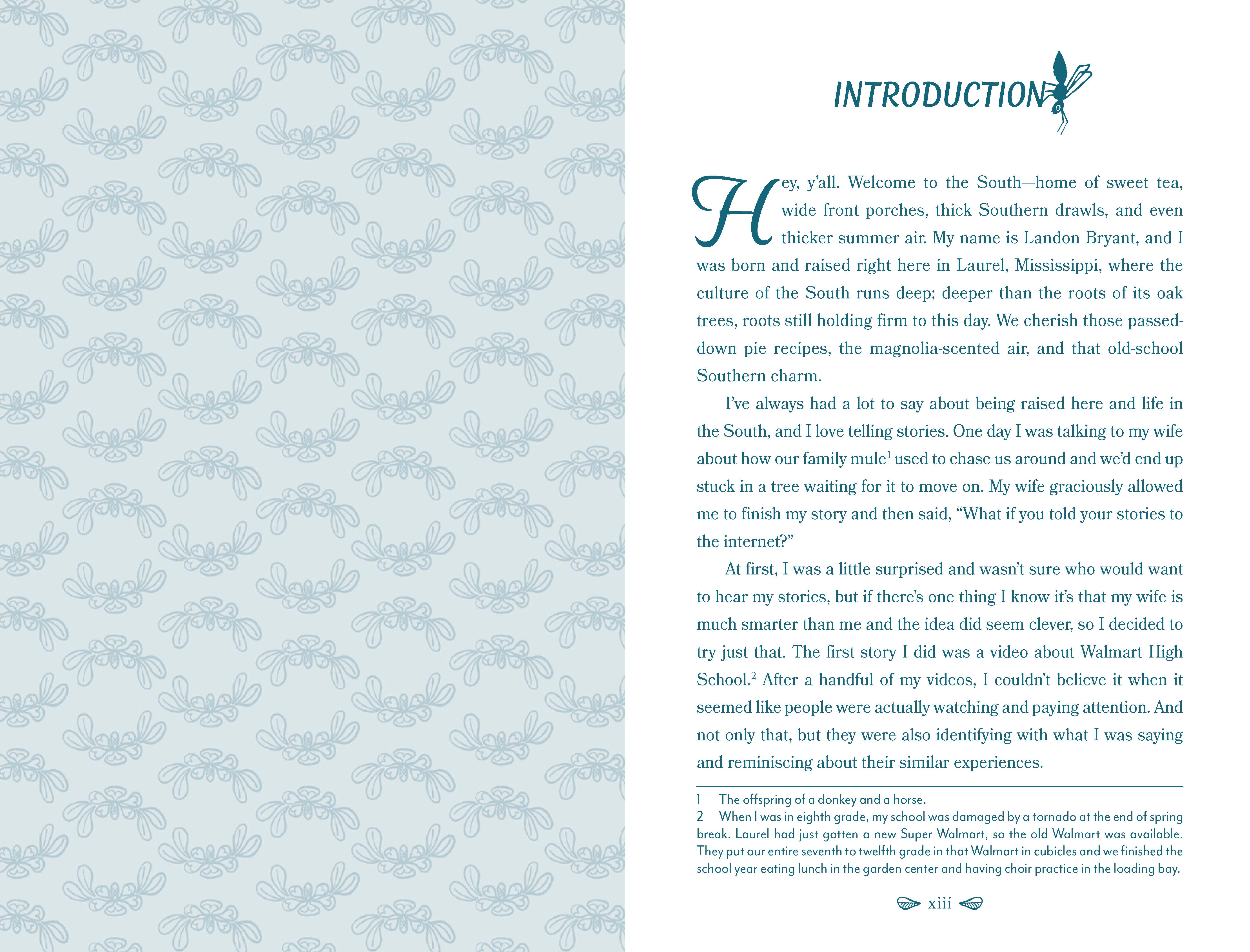 INTRODUCTION

Hey, y'all. Welcome to the South—home of sweet tea, wide front porches, thick Southern drawls, and even thicker summer air. My name is Landon Bryant, and I was born and raised right here in Laurel, Mississippi, where the culture of the South runs deep; deeper than the roots of its oak trees, roots still holding firm to this day. We cherish those passed-down pie recipes, the magnolia-scented air, and that old-school Southern charm.

I've always had a lot to say about being raised here and life in the South, and I love telling stories. One day I was talking to my wife about how our family mule$^1$ used to chase us around and we'd end up stuck in a tree waiting for it to move on. My wife graciously allowed me to finish my story and then said, "What if you told your stories to the internet?"

At first, I was a little surprised and wasn't sure who would want to hear my stories, but if there's one thing I know it's that my wife is much smarter than me and the idea did seem clever, so I decided to try just that. The first story I did was a video about Walmart High School.$^2$ After a handful of my videos, I couldn't believe it when it seemed like people were actually watching and paying attention. And not only that, but they were also identifying with what I was saying and reminiscing about their similar experiences.

1 The offspring of a donkey and a horse.
2 When I was in eighth grade, my school was damaged by a tornado at the end of spring break. Laurel had just gotten a new Super Walmart, so the old Walmart was available. They put our entire seventh to twelfth grade in that Walmart in cubicles and we finished the school year eating lunch in the garden center and having choir practice in the loading bay.

xiii